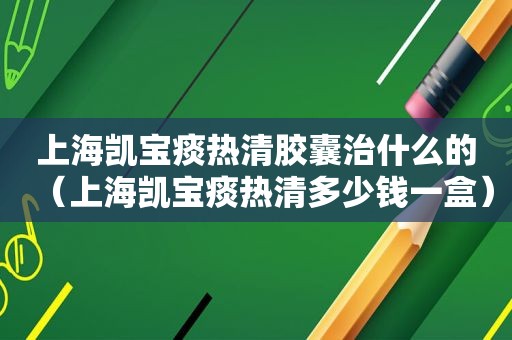 上海凯宝痰热清胶囊治什么的（上海凯宝痰热清多少钱一盒）